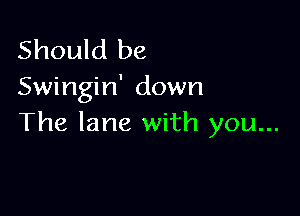 Should be
Swingin' down
The lane with you...